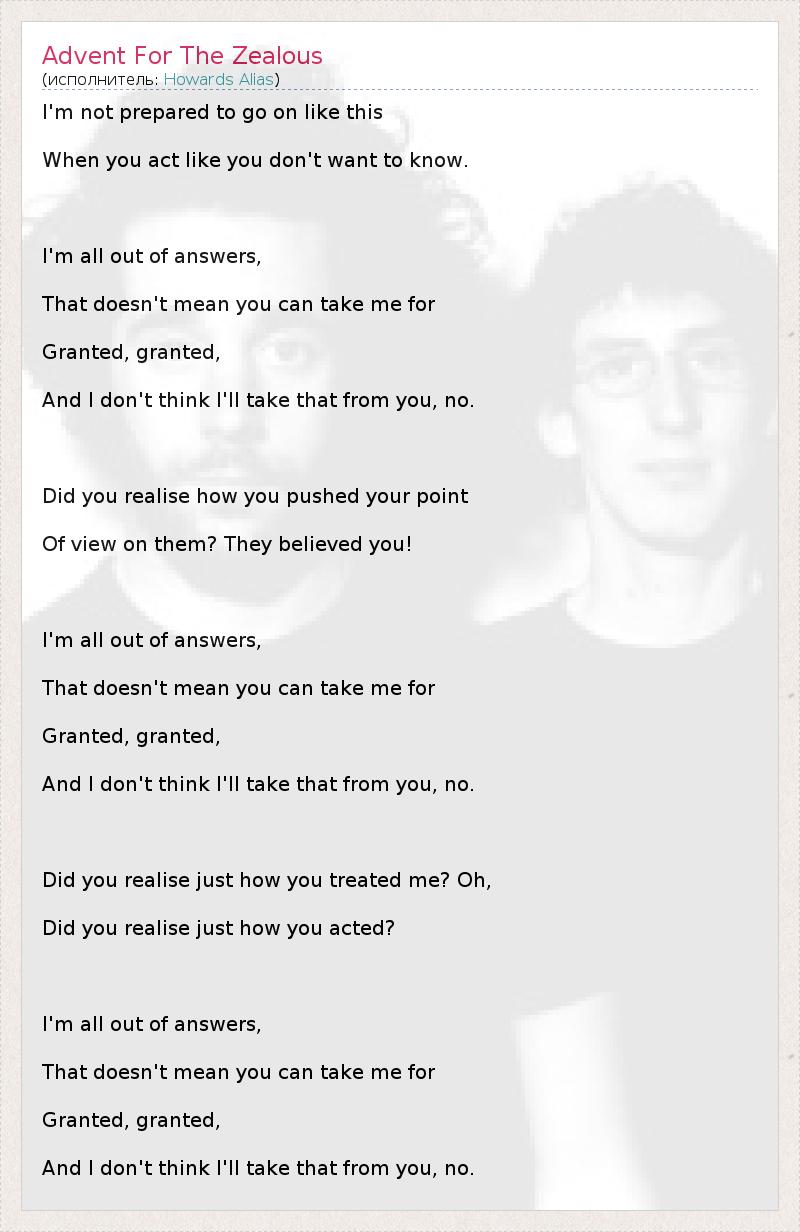 Advent For The Zealous
(исполнитель: Howards Alias)

I'm not prepared to go on like this

When you act like you don't want to know.

I'm all out of answers,

That doesn't mean you can take me for

Granted, granted,

And I don't think I'll take that from you, no.

Did you realise how you pushed your point

Of view on them? They believed you!

I'm all out of answers,

That doesn't mean you can take me for

Granted, granted,

And I don't think I'll take that from you, no.

Did you realise just how you treated me? Oh,

Did you realise just how you acted?

I'm all out of answers,

That doesn't mean you can take me for

Granted, granted,

And I don't think I'll take that from you, no.